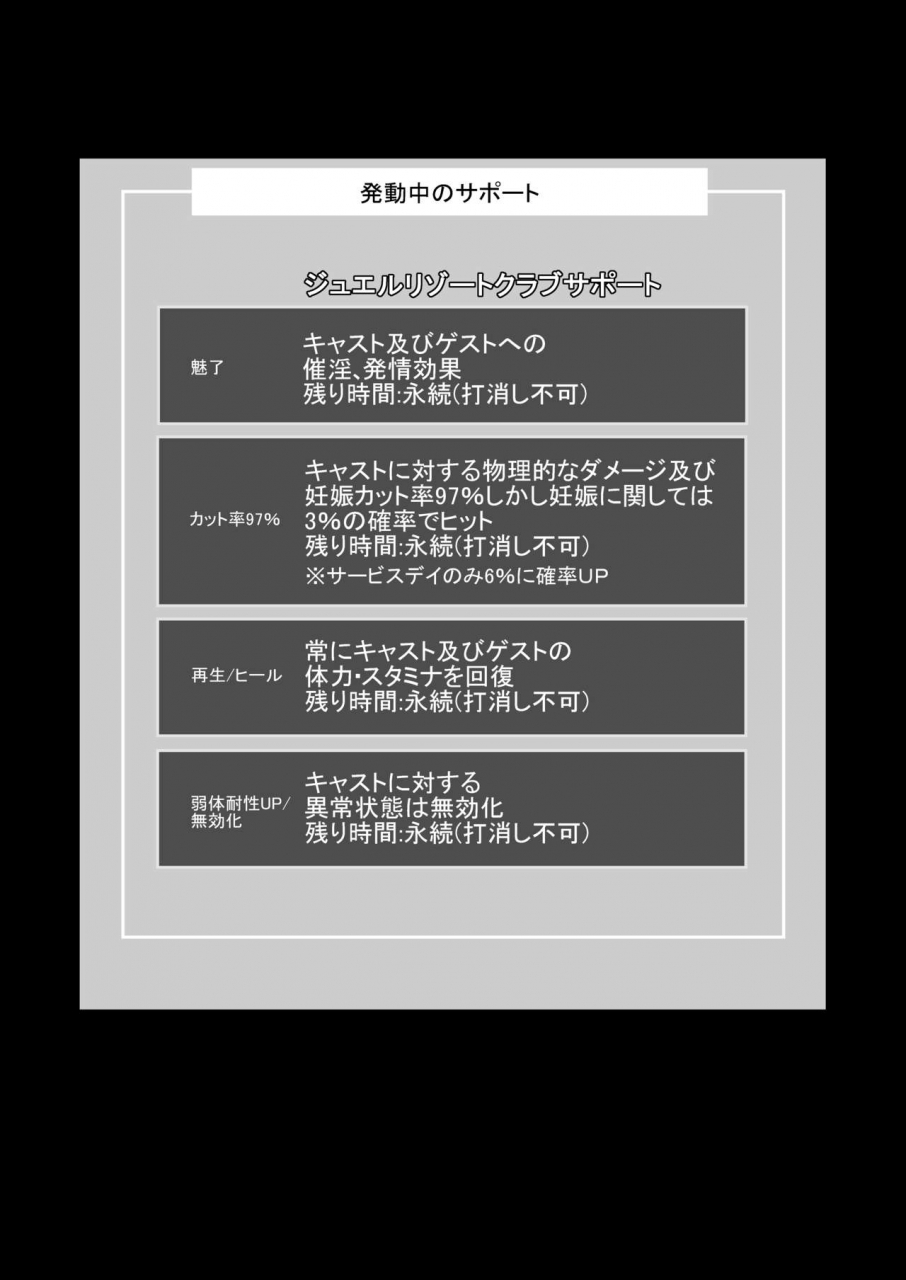 発動中のサポート

ジュエルリゾートクラブサポート

魅了

キャスト及びゲストへの
催淫、発情効果
残り時間:永続(打消し不可)

カット率97%

キャストに対する物理的なダメージ及び
妊娠カット率97%しかし妊娠に関しては
3%の確率でヒット
残り時間:永続(打消し不可)
※サービスデイのみ6%に確率UP

再生/ヒール

常にキャスト及びゲストの
体力・スタミナを回復
残り時間:永続(打消し不可)

弱体耐性UP/
無効化

キャストに対する
異常状態は無効化
残り時間:永続(打消し不可)